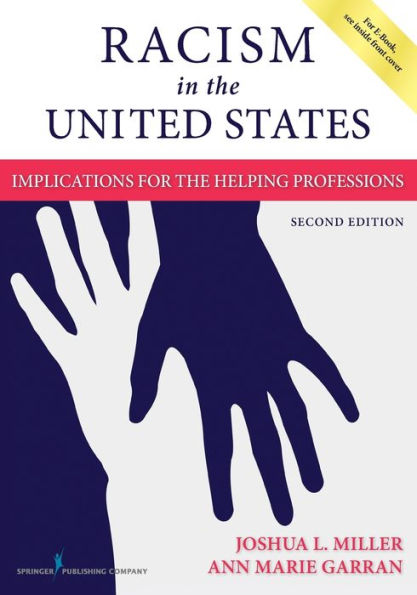 For E-Book, see inside front cover

RACISM
in the
UNITED STATES

IMPLICATIONS FOR THE HELPING PROFESSIONS

SECOND EDITION

JOSHUA L. MILLER
ANN MARIE GARRAN

SPRINGER PUBLISHING COMPANY